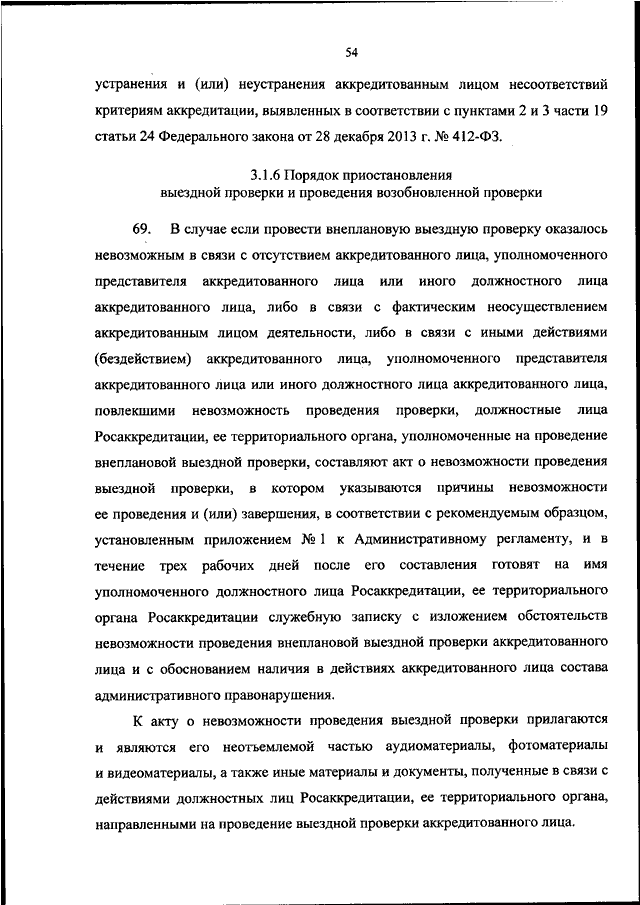 54

устранения и (или) неустранения аккредитованным лицом несоответствий критериям аккредитации, выявленных в соответствии с пунктами 2 и 3 части 19 статьи 24 Федерального закона от 28 декабря 2013 г. № 412-ФЗ.

3.1.6 Порядок приостановления
выездной проверки и проведения возобновленной проверки

69. В случае если провести внеплановую выездную проверку оказалось невозможным в связи с отсутствием аккредитованного лица, уполномоченного представителя аккредитованного лица или иного должностного лица аккредитованного лица, либо в связи с фактическим неосуществлением аккредитованным лицом деятельности, либо в связи с иными действиями (бездействием) аккредитованного лица, уполномоченного представителя аккредитованного лица или иного должностного лица аккредитованного лица, повлекшими невозможность проведения проверки, должностные лица Росаккредитации, ее территориального органа, уполномоченные на проведение внеплановой выездной проверки, составляют акт о невозможности проведения выездной проверки, в котором указываются причины невозможности ее проведения и (или) завершения, в соответствии с рекомендуемым образцом, установленным приложением № 1 к Административному регламенту, и в течение трех рабочих дней после его составления готовят на имя уполномоченного должностного лица Росаккредитации, ее территориального органа Росаккредитации служебную записку с изложением обстоятельств невозможности проведения внеплановой выездной проверки аккредитованного лица и с обоснованием наличия в действиях аккредитованного лица состава административного правонарушения.

К акту о невозможности проведения выездной проверки прилагаются и являются его неотъемлемой частью аудиоматериалы, фотоматериалы и видеоматериалы, а также иные материалы и документы, полученные в связи с действиями должностных лиц Росаккредитации, ее территориального органа, направленными на проведение выездной проверки аккредитованного лица.